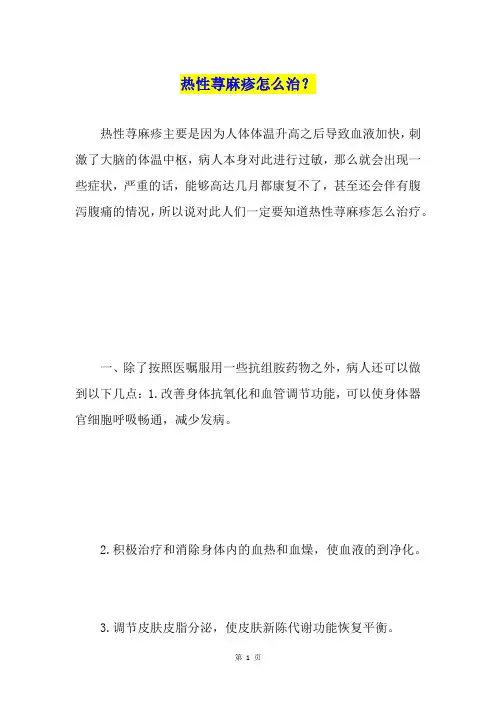 热性荨麻疹怎么治？

热性荨麻疹主要是因为人体体温升高之后导致血液加快，刺激了大脑的体温中枢，病人本身对此进行过敏，那么就会出现一些症状，严重的话，能够高达几月都康复不了，甚至还会伴有腹泻腹痛的情况，所以说对此人们一定要知道热性荨麻疹怎么治疗。

一、除了按照医嘱服用一些抗组胺药物之外，病人还可以做到以下几点：1.改善身体抗氧化和血管调节功能，可以使身体器官细胞呼吸畅通，减少发病。

2.积极治疗和消除身体内的血热和血燥，使血液的到净化。

3.调节皮肤皮脂分泌，使皮肤新陈代谢功能恢复平衡。

第 1 页